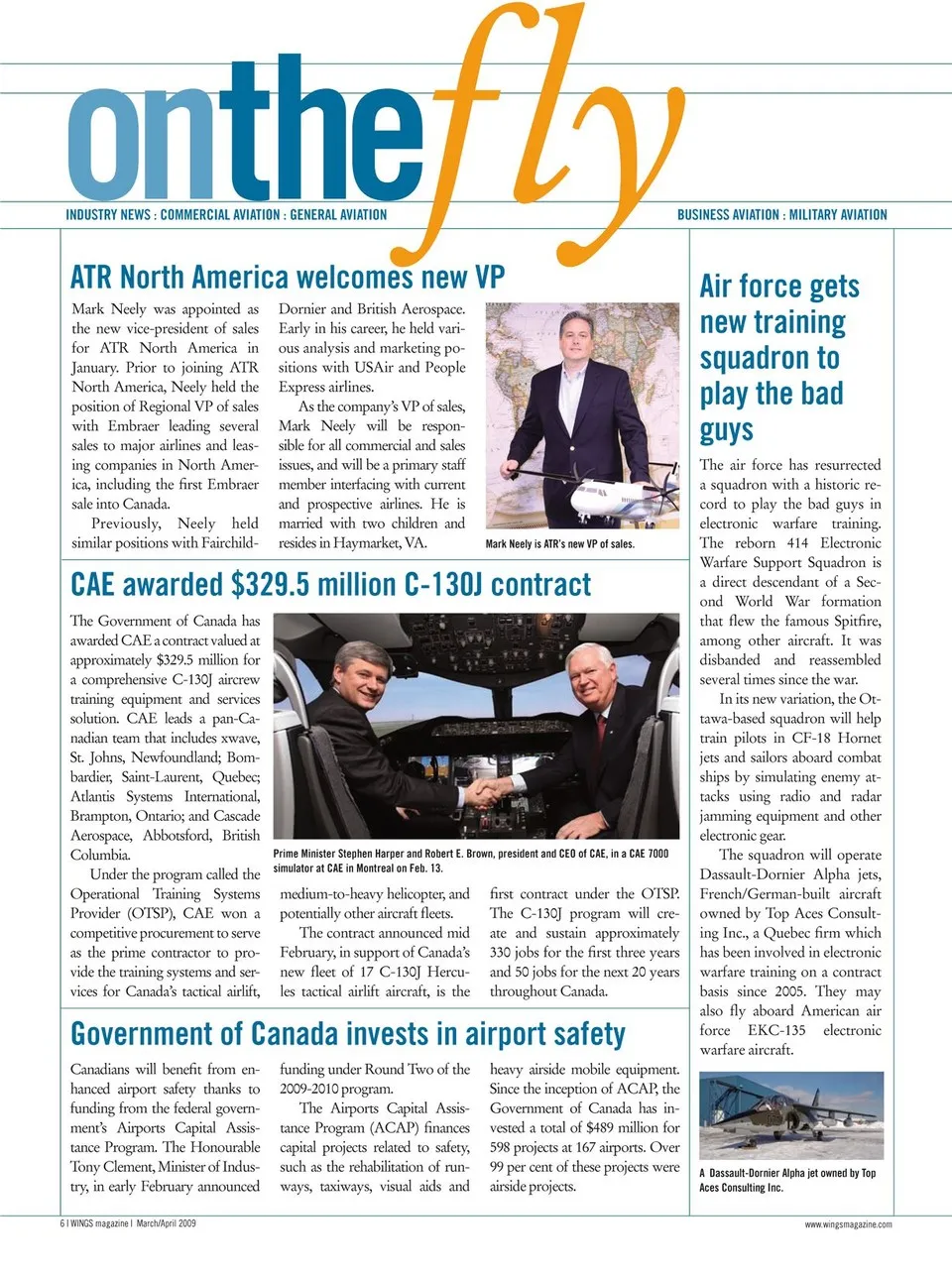 onthefly

INDUSTRY NEWS : COMMERCIAL AVIATION : GENERAL AVIATION

BUSINESS AVIATION : MILITARY AVIATION

ATR North America welcomes new VP

Mark Neely was appointed as the new vice-president of sales for ATR North America in January. Prior to joining ATR North America, Neely held the position of Regional VP of sales with Embraer leading several sales to major airlines and leasing companies in North America, including the first Embraer sale into Canada.

Previously, Neely held similar positions with Fairchild-Dornier and British Aerospace. Early in his career, he held various analysis and marketing positions with USAir and People Express airlines.

As the company's VP of sales, Mark Neely will be responsible for all commercial and sales issues, and will be a primary staff member interfacing with current and prospective airlines. He is married with two children and resides in Haymarket, VA.

Mark Neely is ATR's new VP of sales.

CAE awarded $329.5 million C-130J contract

The Government of Canada has awarded CAE a contract valued at approximately $329.5 million for a comprehensive C-130J aircrew training equipment and services solution. CAE leads a pan-Canadian team that includes xwave, St. Johns, Newfoundland; Bombardier, Saint-Laurent, Quebec; Atlantis Systems International, Brampton, Ontario; and Cascade Aerospace, Abbotsford, British Columbia.

Under the program called the Operational Training Systems Provider (OTSP), CAE won a competitive procurement to serve as the prime contractor to provide the training systems and services for Canada's tactical airlift, medium-to-heavy helicopter, and potentially other aircraft fleets.

The contract announced mid February, in support of Canada's new fleet of 17 C-130J Hercules tactical airlift aircraft, is the first contract under the OTSP. The C-130J program will create and sustain approximately 330 jobs for the first three years and 50 jobs for the next 20 years throughout Canada.

Prime Minister Stephen Harper and Robert E. Brown, president and CEO of CAE, in a CAE 7000 simulator at CAE in Montreal on Feb. 13.

Government of Canada invests in airport safety

Canadians will benefit from enhanced airport safety thanks to funding from the federal government's Airports Capital Assistance Program. The Honourable Tony Clement, Minister of Industry, in early February announced funding under Round Two of the 2009-2010 program.

The Airports Capital Assistance Program (ACAP) finances capital projects related to safety, such as the rehabilitation of runways, taxiways, visual aids and heavy airside mobile equipment. Since the inception of ACAP, the Government of Canada has invested a total of $489 million for 598 projects at 167 airports. Over 99 per cent of these projects were airside projects.

Air force gets new training squadron to play the bad guys

The air force has resurrected a squadron with a historic record to play the bad guys in electronic warfare training. The reborn 414 Electronic Warfare Support Squadron is a direct descendant of a Second World War formation that flew the famous Spitfire, among other aircraft. It was disbanded and reassembled several times since the war.

In its new variation, the Ottawa-based squadron will help train pilots in CF-18 Hornet jets and sailors aboard combat ships by simulating enemy attacks using radio and radar jamming equipment and other electronic gear.

The squadron will operate Dassault-Dornier Alpha jets, French/German-built aircraft owned by Top Aces Consulting Inc., a Quebec firm which has been involved in electronic warfare training on a contract basis since 2005. They may also fly aboard American air force EKC-135 electronic warfare aircraft.

A Dassault-Dornier Alpha jet owned by Top Aces Consulting Inc.

6 | WINGS magazine | March/April 2009

www.wingsmagazine.com